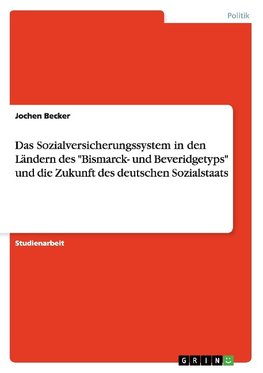 Politik

Jochen Becker

Das Sozialversicherungssystem in den Ländern des "Bismarck- und Beveridgetyps" und die Zukunft des deutschen Sozialstaats

Studienarbeit

GRIN